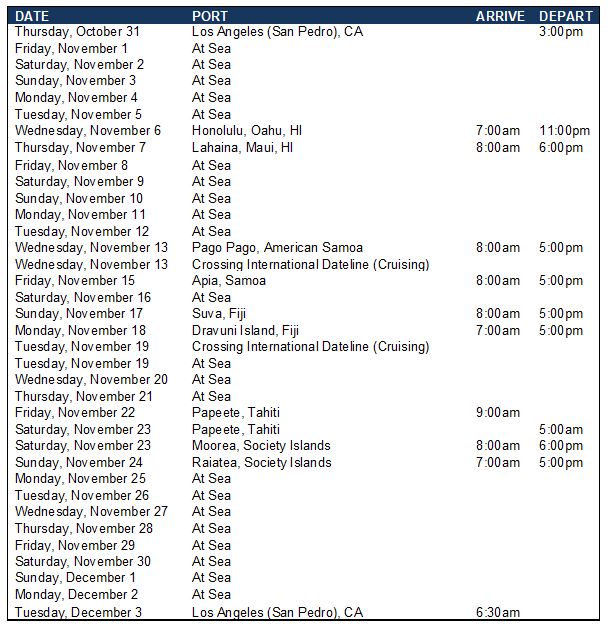 | DATE | PORT | ARRIVE | DEPART |
|---|---|---|---|
| Thursday, October 31 | Los Angeles (San Pedro), CA | | 3:00pm |
| Friday, November 1 | At Sea | | |
| Saturday, November 2 | At Sea | | |
| Sunday, November 3 | At Sea | | |
| Monday, November 4 | At Sea | | |
| Tuesday, November 5 | At Sea | | |
| Wednesday, November 6 | Honolulu, Oahu, HI | 7:00am | 11:00pm |
| Thursday, November 7 | Lahaina, Maui, HI | 8:00am | 6:00pm |
| Friday, November 8 | At Sea | | |
| Saturday, November 9 | At Sea | | |
| Sunday, November 10 | At Sea | | |
| Monday, November 11 | At Sea | | |
| Tuesday, November 12 | At Sea | | |
| Wednesday, November 13 | Pago Pago, American Samoa | 8:00am | 5:00pm |
| Wednesday, November 13 | Crossing International Dateline (Cruising) | | |
| Friday, November 15 | Apia, Samoa | 8:00am | 5:00pm |
| Saturday, November 16 | At Sea | | |
| Sunday, November 17 | Suva, Fiji | 8:00am | 5:00pm |
| Monday, November 18 | Dravuni Island, Fiji | 7:00am | 5:00pm |
| Tuesday, November 19 | Crossing International Dateline (Cruising) | | |
| Tuesday, November 19 | At Sea | | |
| Wednesday, November 20 | At Sea | | |
| Thursday, November 21 | At Sea | | |
| Friday, November 22 | Papeete, Tahiti | 9:00am | |
| Saturday, November 23 | Papeete, Tahiti | | 5:00am |
| Saturday, November 23 | Moorea, Society Islands | 8:00am | 6:00pm |
| Sunday, November 24 | Raiatea, Society Islands | 7:00am | 5:00pm |
| Monday, November 25 | At Sea | | |
| Tuesday, November 26 | At Sea | | |
| Wednesday, November 27 | At Sea | | |
| Thursday, November 28 | At Sea | | |
| Friday, November 29 | At Sea | | |
| Saturday, November 30 | At Sea | | |
| Sunday, December 1 | At Sea | | |
| Monday, December 2 | At Sea | | |
| Tuesday, December 3 | Los Angeles (San Pedro), CA | 6:30am | |